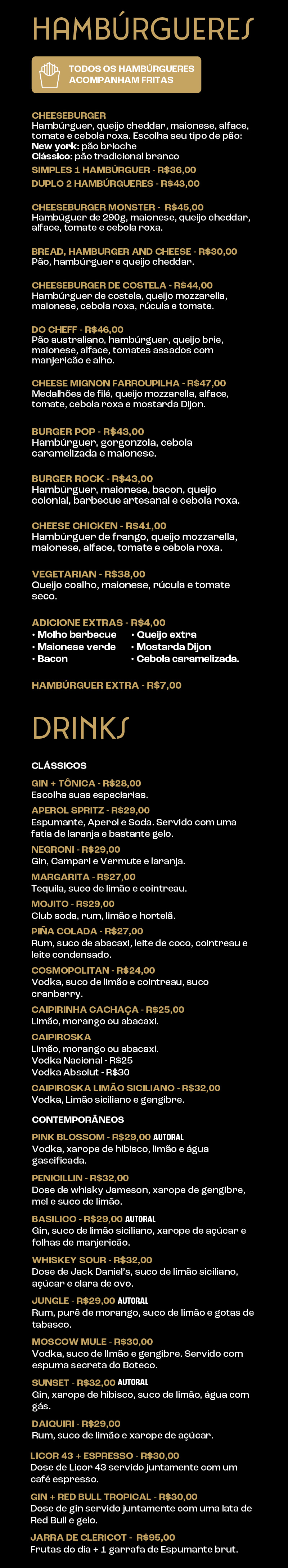 HAMBÚRGUERES

TODOS OS HAMBÚRGUERES ACOMPANHAM FRITAS

CHEESEBURGER
Hambúrguer, queijo cheddar, maionese, alface, tomate e cebola roxa. Escolha seu tipo de pão:
New york: pão brioche
Clássico: pão tradicional branco
SIMPLES 1 HAMBÚRGUER - R$36,00
DUPLO 2 HAMBÚRGUERES - R$43,00

CHEESEBURGER MONSTER - R$45,00
Hambúguer de 290g, maionese, queijo cheddar, alface, tomate e cebola roxa.

BREAD, HAMBURGER AND CHEESE - R$30,00
Pão, hambúrguer e queijo cheddar.

CHEESEBURGER DE COSTELA - R$44,00
Hambúrguer de costela, queijo mozzarella, maionese, cebola roxa, rúcula e tomate.

DO CHEFF - R$46,00
Pão australiano, hambúrguer, queijo brie, maionese, alface, tomates assados com manjericão e alho.

CHEESE MIGNON FARROUPILHA - R$47,00
Medalhões de filé, queijo mozzarella, alface, tomate, cebola roxa e mostarda Dijon.

BURGER POP - R$43,00
Hambúrguer, gorgonzola, cebola caramelizada e maionese.

BURGER ROCK - R$43,00
Hambúrguer, maionese, bacon, queijo colonial, barbecue artesanal e cebola roxa.

CHEESE CHICKEN - R$41,00
Hambúrguer de frango, queijo mozzarella, maionese, alface, tomate e cebola roxa.

VEGETARIAN - R$38,00
Queijo coalho, maionese, rúcula e tomate seco.

ADICIONE EXTRAS - R$4,00
• Molho barbecue
• Maionese verde
• Bacon
• Queijo extra
• Mostarda Dijon
• Cebola caramelizada.

HAMBÚRGUER EXTRA - R$7,00

DRINKS

CLÁSSICOS

GIN + TÔNICA - R$28,00
Escolha suas especiarias.
APEROL SPRITZ - R$29,00
Espumante, Aperol e Soda. Servido com uma fatia de laranja e bastante gelo.
NEGRONI - R$29,00
Gin, Campari e Vermute e laranja.
MARGARITA - R$27,00
Tequila, suco de limão e cointreau.
MOJITO - R$29,00
Club soda, rum, limão e hortelã.
PIÑA COLADA - R$27,00
Rum, suco de abacaxi, leite de coco, cointreau e leite condensado.
COSMOPOLITAN - R$24,00
Vodka, suco de limão e cointreau, suco cranberry.
CAIPIRINHA CACHAÇA - R$25,00
Limão, morango ou abacaxi.
CAIPIROSKA
Limão, morango ou abacaxi.
Vodka Nacional - R$25
Vodka Absolut - R$30
CAIPIROSKA LIMÃO SICILIANO - R$32,00
Vodka, Limão siciliano e gengibre.

CONTEMPORÂNEOS

PINK BLOSSOM - R$29,00 AUTORAL
Vodka, xarope de hibisco, limão e água gaseificada.
PENICILLIN - R$32,00
Dose de whisky Jameson, xarope de gengibre, mel e suco de limão.
BASILICO - R$29,00 AUTORAL
Gin, suco de limão siciliano, xarope de açúcar e folhas de manjericão.
WHISKEY SOUR - R$32,00
Dose de Jack Daniel's, suco de limão siciliano, açúcar e clara de ovo.
JUNGLE - R$29,00 AUTORAL
Rum, purê de morango, suco de limão e gotas de tabasco.
MOSCOW MULE - R$30,00
Vodka, suco de limão e gengibre. Servido com espuma secreta do Boteco.
SUNSET - R$32,00 AUTORAL
Gin, xarope de hibisco, suco de limão, água com gás.
DAIQUIRI - R$29,00
Rum, suco de limão e xarope de açúcar.
LICOR 43 + ESPRESSO - R$30,00
Dose de Licor 43 servido juntamente com um café espresso.
GIN + RED BULL TROPICAL - R$30,00
Dose de gin servido juntamente com uma lata de Red Bull e gelo.
JARRA DE CLERICOT - R$95,00
Frutas do dia + 1 garrafa de Espumante brut.